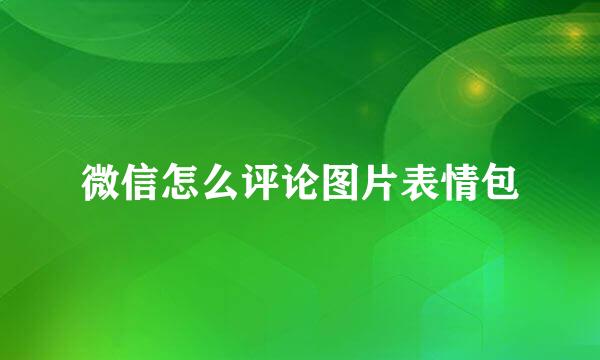 微信怎么评论图片表情包